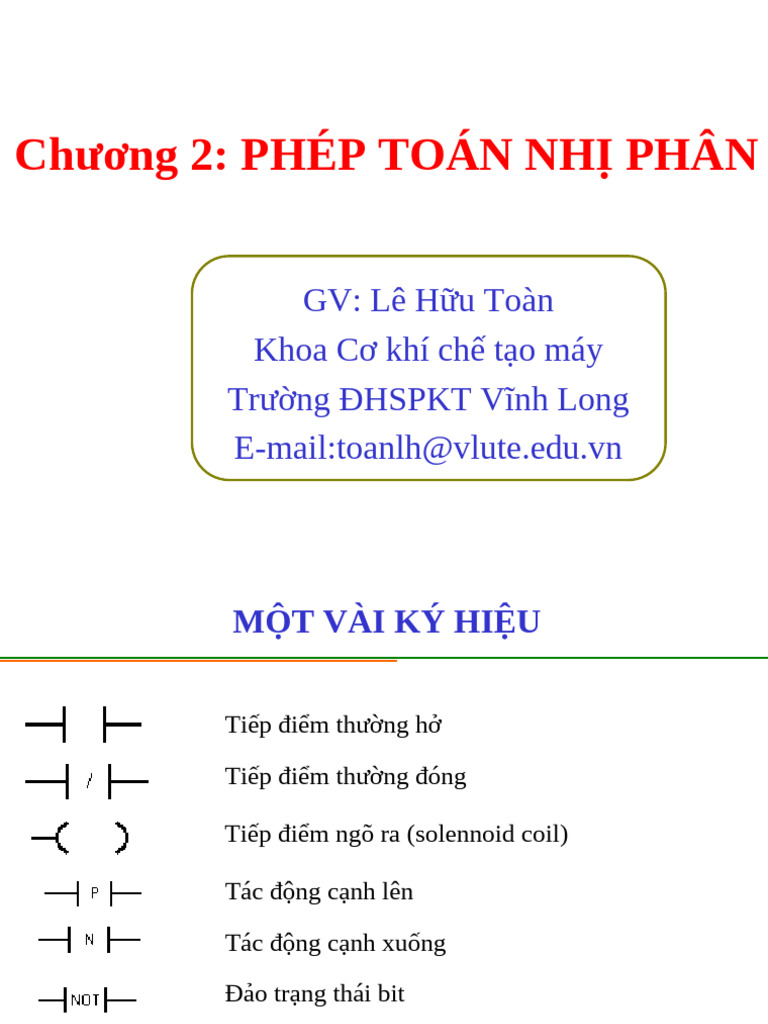 Chương 2: PHÉP TOÁN NHỊ PHÂN

GV: Lê Hữu Toàn
Khoa Cơ khí chế tạo máy
Trường ĐHSPKT Vĩnh Long
E-mail:toanlh@vlute.edu.vn

MỘT VÀI KÝ HIỆU

Tiếp điểm thường hở

/ Tiếp điểm thường đóng

Tiếp điểm ngõ ra (solennoid coil)

P Tác động cạnh lên

N Tác động cạnh xuống

NOT Đảo trạng thái bit